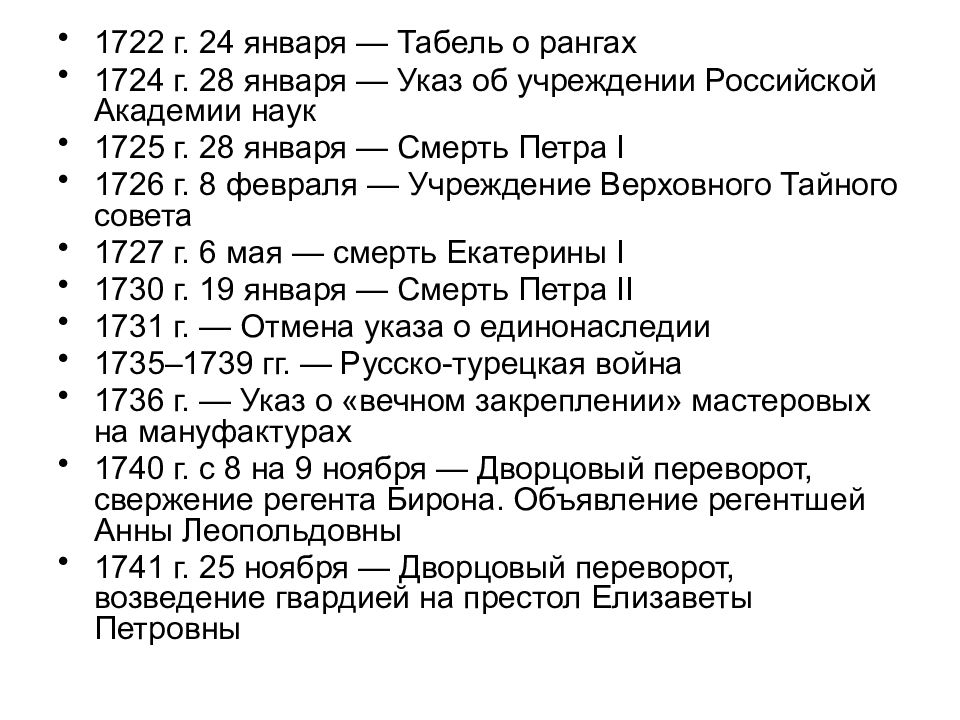 • 1722 г. 24 января — Табель о рангах
• 1724 г. 28 января — Указ об учреждении Российской Академии наук
• 1725 г. 28 января — Смерть Петра I
• 1726 г. 8 февраля — Учреждение Верховного Тайного совета
• 1727 г. 6 мая — смерть Екатерины I
• 1730 г. 19 января — Смерть Петра II
• 1731 г. — Отмена указа о единонаследии
• 1735–1739 гг. — Русско-турецкая война
• 1736 г. — Указ о «вечном закреплении» мастеровых на мануфактурах
• 1740 г. с 8 на 9 ноября — Дворцовый переворот, свержение регента Бирона. Объявление регентшей Анны Леопольдовны
• 1741 г. 25 ноября — Дворцовый переворот, возведение гвардией на престол Елизаветы Петровны